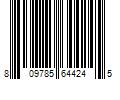 8 09785 64424 5